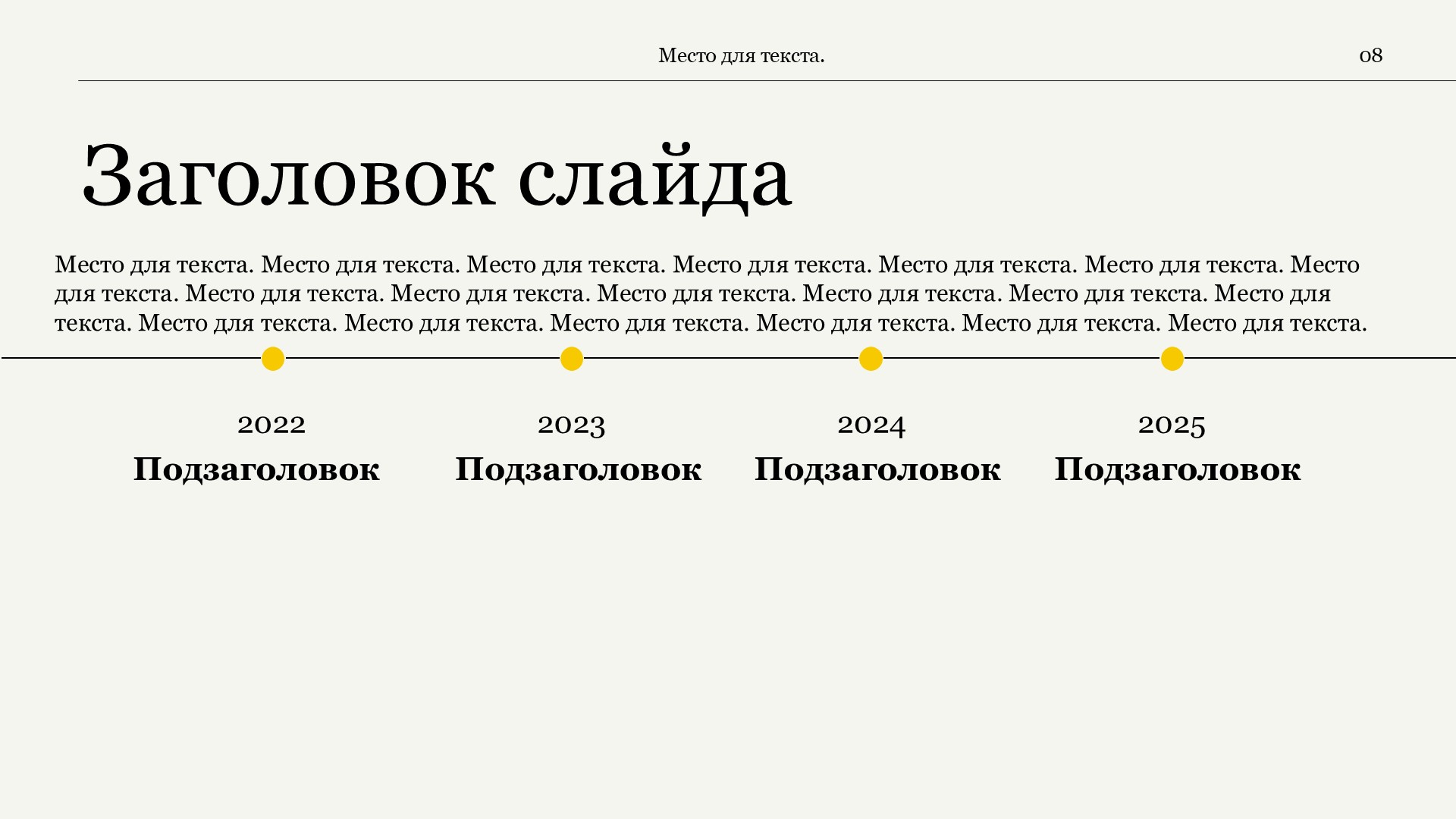 Место для текста.

08

Заголовок слайда

Место для текста. Место для текста. Место для текста. Место для текста. Место для текста. Место для текста. Место для текста. Место для текста. Место для текста. Место для текста. Место для текста. Место для текста. Место для текста. Место для текста. Место для текста. Место для текста. Место для текста. Место для текста. Место для текста.

2022
Подзаголовок

2023
Подзаголовок

2024
Подзаголовок

2025
Подзаголовок